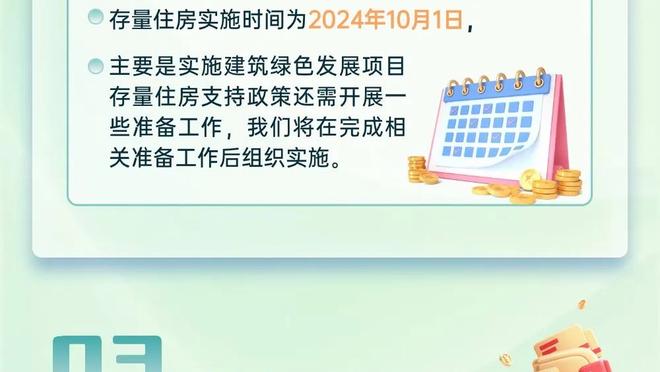 存量住房实施时间为2024年10月1日，

主要是实施建筑绿色发展项目存量住房支持政策还需开展一些准备工作，我们将在完成相关准备工作后组织实施。

03